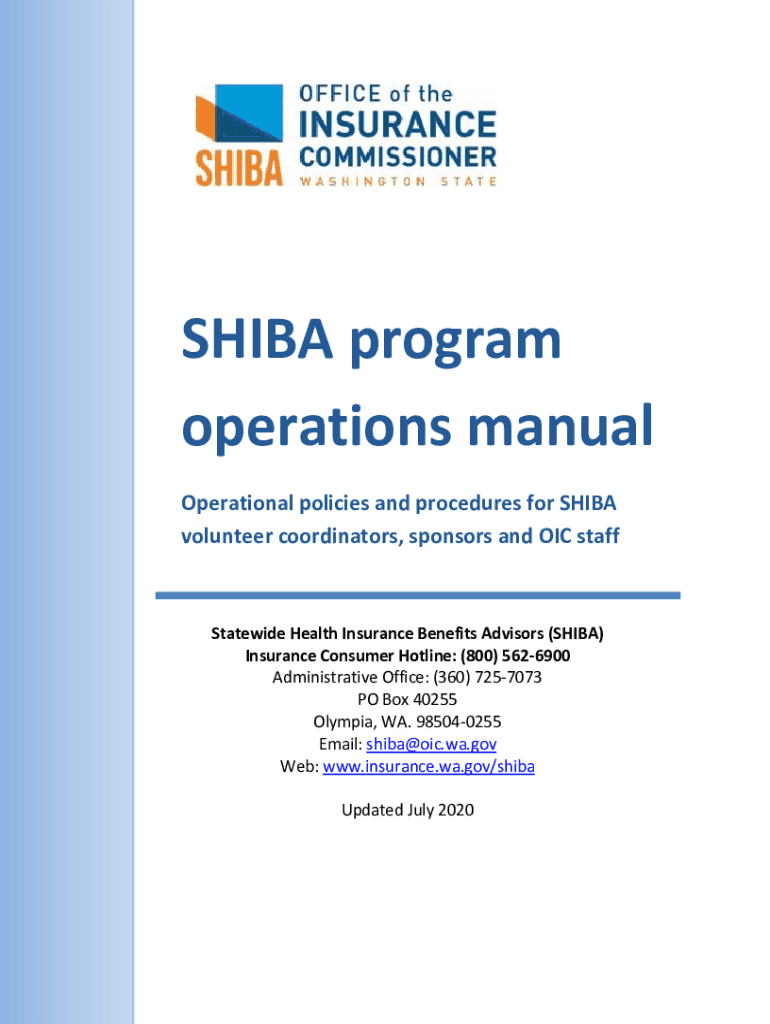 SHIBA

OFFICE of the
INSURANCE
COMMISSIONER
WASHINGTON STATE

SHIBA program operations manual

Operational policies and procedures for SHIBA volunteer coordinators, sponsors and OIC staff

Statewide Health Insurance Benefits Advisors (SHIBA)
Insurance Consumer Hotline: (800) 562-6900
Administrative Office: (360) 725-7073
PO Box 40255
Olympia, WA. 98504-0255
Email: shiba@oic.wa.gov
Web: www.insurance.wa.gov/shiba

Updated July 2020